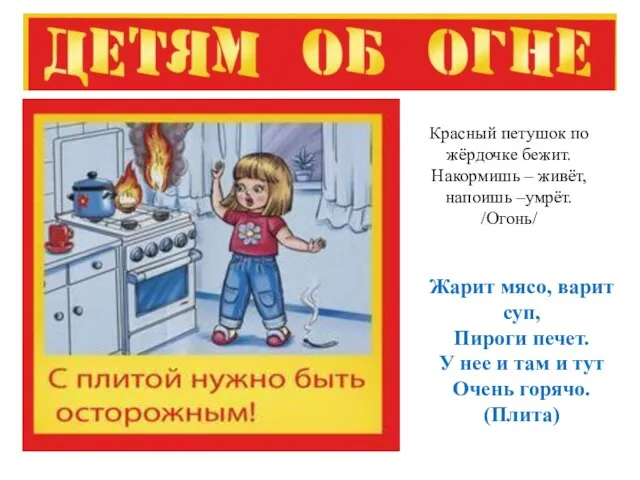 ДЕТЯМ ОБ ОГНЕ

С плитой нужно быть осторожным!

Красный петушок по жёрдочке бежит.
Накормишь – живёт,
напоишь –умрёт.
/Огонь/

Жарит мясо, варит суп,
Пироги печет.
У нее и там и тут
Очень горячо.
(Плита)